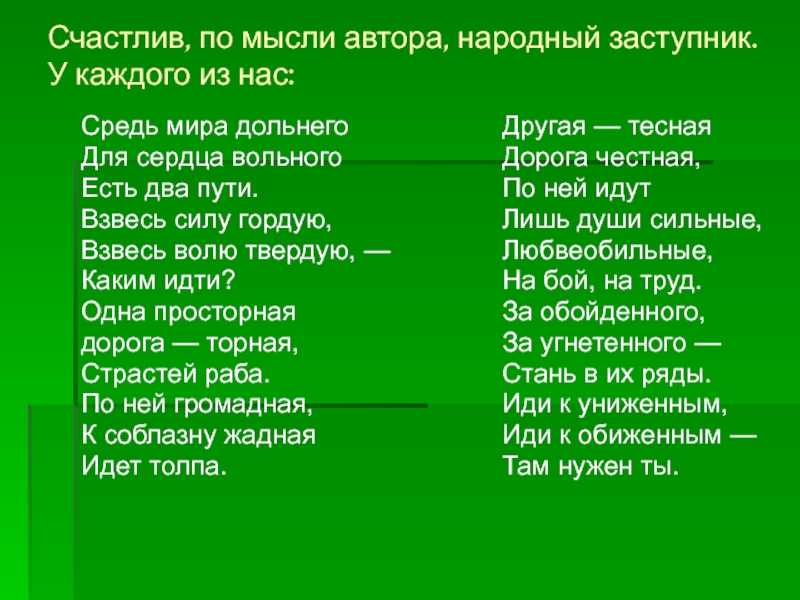 Счастлив, по мысли автора, народный заступник. У каждого из нас:

Средь мира дольнего
Для сердца вольного
Есть два пути.
Взвесь силу гордую,
Взвесь волю твердую, —
Каким идти?
Одна просторная
дорога — торная,
Страстей раба.
По ней громадная,
К соблазну жадная
Идет толпа.

Другая — тесная
Дорога честная,
По ней идут
Лишь души сильные,
Любвеобильные,
На бой, на труд.
За обойденного,
За угнетенного —
Стань в их ряды.
Иди к униженным,
Иди к обиженным —
Там нужен ты.